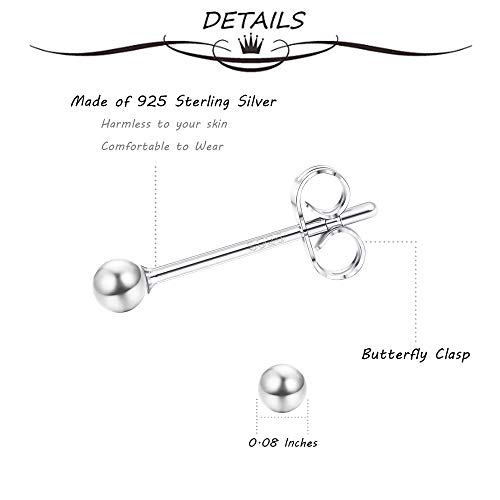 DETAILS

Made of 925 Sterling Silver

Harmless to your skin

Comfortable to Wear

Butterfly Clasp

0.08 Inches